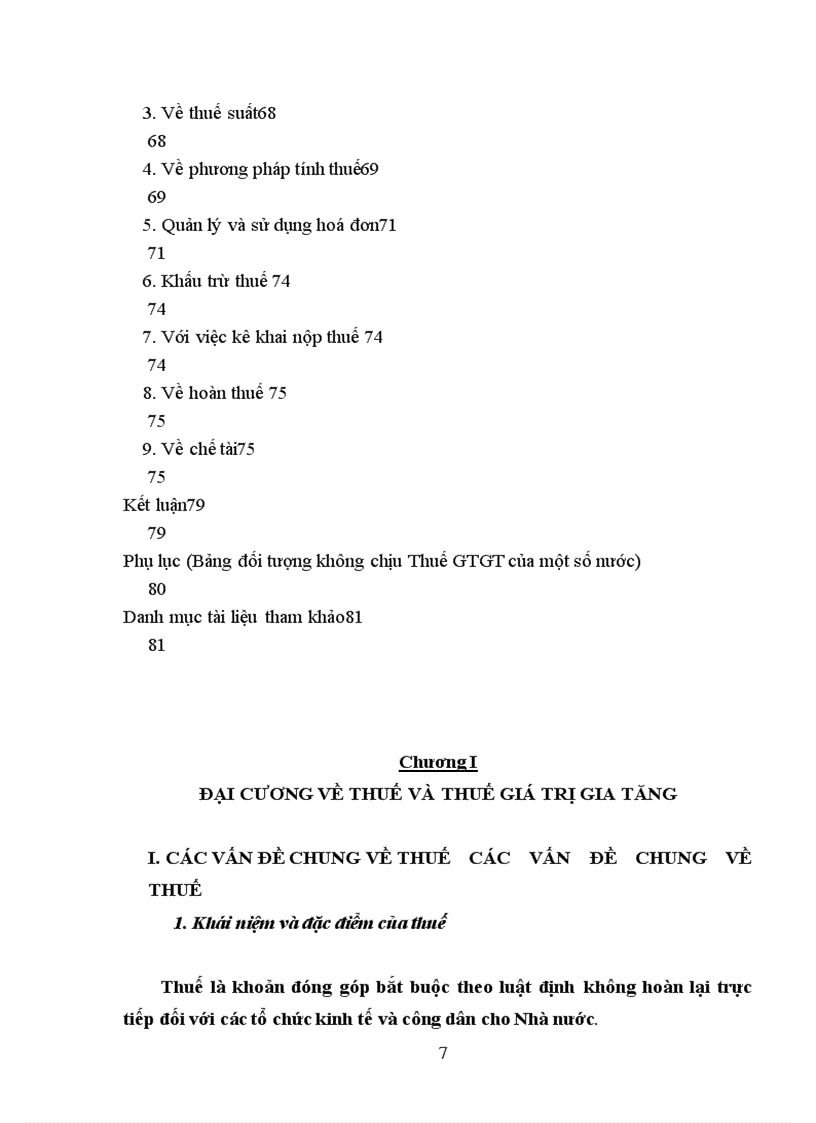 3. Về thuế suất68

68

4. Về phương pháp tính thuế69

69

5. Quản lý và sử dụng hoá đơn71

71

6. Khấu trừ thuế 74

74

7. Với việc kê khai nộp thuế 74

74

8. Về hoàn thuế 75

75

9. Về chế tài75

75

Kết luận79

79

Phụ lục (Bảng đối tượng không chịu Thuế GTGT của một số nước)

80

Danh mục tài liệu tham khảo81

81

Chương I

ĐẠI CƯƠNG VỀ THUẾ VÀ THUẾ GIÁ TRỊ GIA TĂNG

I. CÁC VẤN ĐỀ CHUNG VỀ THUẾ CÁC VẤN ĐỀ CHUNG VỀ THUẾ

1. Khái niệm và đặc điểm của thuế

Thuế là khoản đóng góp bắt buộc theo luật định không hoàn lại trực tiếp đối với các tổ chức kinh tế và công dân cho Nhà nước.

7